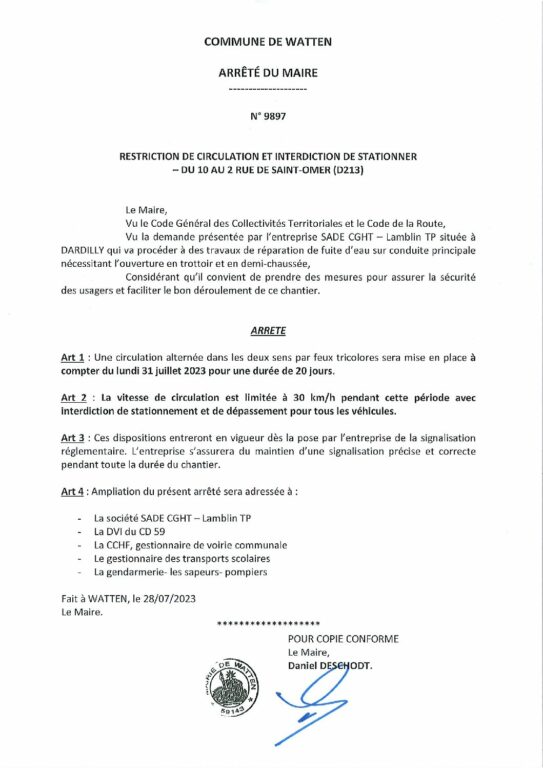 COMMUNE DE WATTEN

ARRÊTÉ DU MAIRE

--------------------

N° 9897

RESTRICTION DE CIRCULATION ET INTERDICTION DE STATIONNER – DU 10 AU 2 RUE DE SAINT-OMER (D213)

Le Maire,

Vu le Code Général des Collectivités Territoriales et le Code de la Route,

Vu la demande présentée par l'entreprise SADE CGHT – Lamblin TP située à DARDILLY qui va procéder à des travaux de réparation de fuite d'eau sur conduite principale nécessitant l'ouverture en trottoir et en demi-chaussée,

Considérant qu'il convient de prendre des mesures pour assurer la sécurité des usagers et faciliter le bon déroulement de ce chantier.

ARRETE

Art 1 : Une circulation alternée dans les deux sens par feux tricolores sera mise en place à compter du lundi 31 juillet 2023 pour une durée de 20 jours.

Art 2 : La vitesse de circulation est limitée à 30 km/h pendant cette période avec interdiction de stationnement et de dépassement pour tous les véhicules.

Art 3 : Ces dispositions entreront en vigueur dès la pose par l'entreprise de la signalisation réglementaire. L'entreprise s'assurera du maintien d'une signalisation précise et correcte pendant toute la durée du chantier.

Art 4 : Ampliation du présent arrêté sera adressée à :

- La société SADE CGHT – Lamblin TP
- La DVI du CD 59
- La CCHF, gestionnaire de voirie communale
- Le gestionnaire des transports scolaires
- La gendarmerie- les sapeurs- pompiers

Fait à WATTEN, le 28/07/2023
Le Maire.

********************

POUR COPIE CONFORME
Le Maire,
Daniel DESCHODT.

MAIRIE DE WATTEN
59143